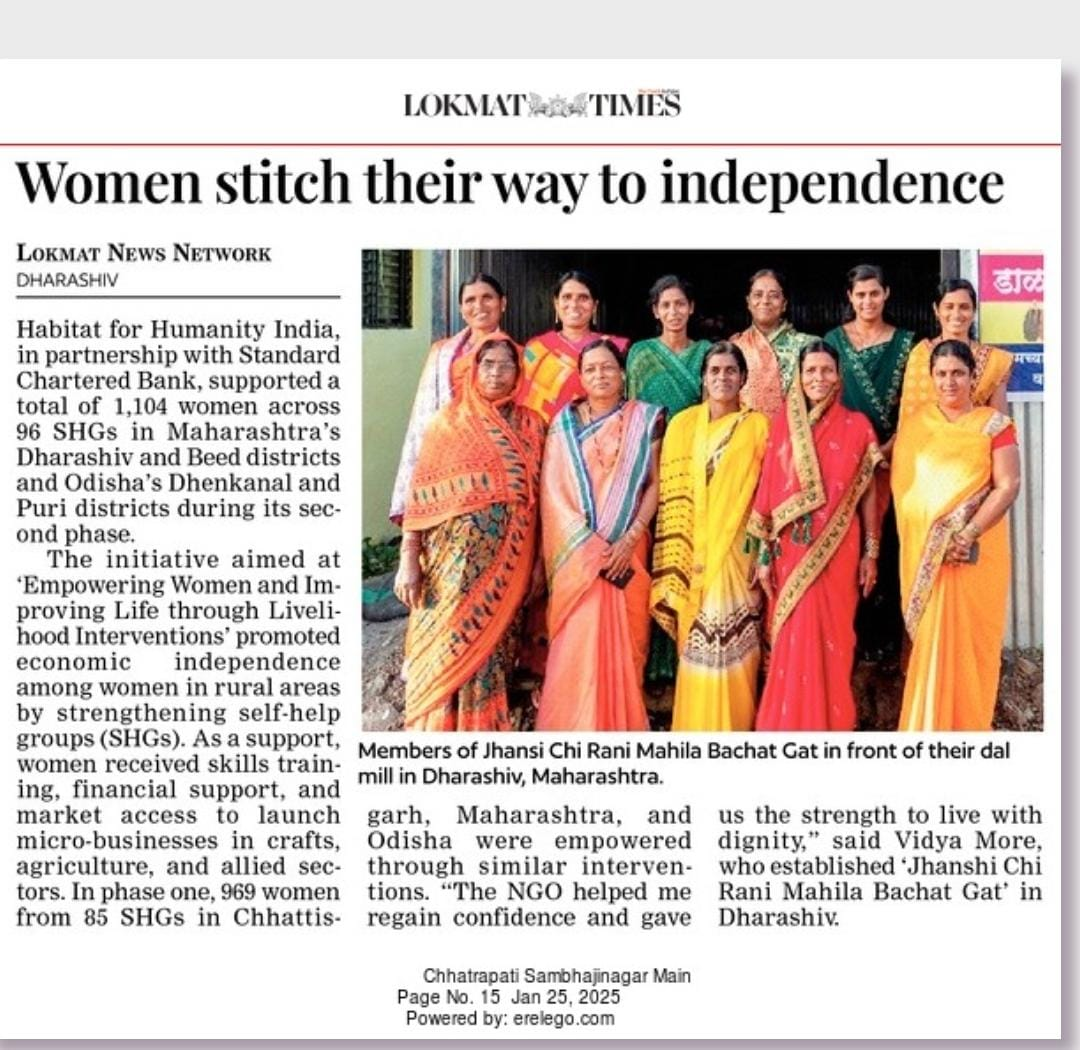 LOKMAT TIMES

Women stitch their way to independence

LOKMAT NEWS NETWORK
DHARASHIV

Habitat for Humanity India, in partnership with Standard Chartered Bank, supported a total of 1,104 women across 96 SHGs in Maharashtra's Dharashiv and Beed districts and Odisha's Dhenkanal and Puri districts during its second phase.

The initiative aimed at 'Empowering Women and Improving Life through Livelihood Interventions' promoted economic independence among women in rural areas by strengthening self-help groups (SHGs). As a support, women received skills training, financial support, and market access to launch micro-businesses in crafts, agriculture, and allied sectors. In phase one, 969 women from 85 SHGs in Chhattisgarh, Maharashtra, and Odisha were empowered through similar interventions. "The NGO helped me regain confidence and gave us the strength to live with dignity," said Vidya More, who established 'Jhanshi Chi Rani Mahila Bachat Gat' in Dharashiv.

डाळ

Members of Jhansi Chi Rani Mahila Bachat Gat in front of their dal mill in Dharashiv, Maharashtra.

Chhatrapati Sambhajinagar Main
Page No. 15 Jan 25, 2025
Powered by: erelego.com